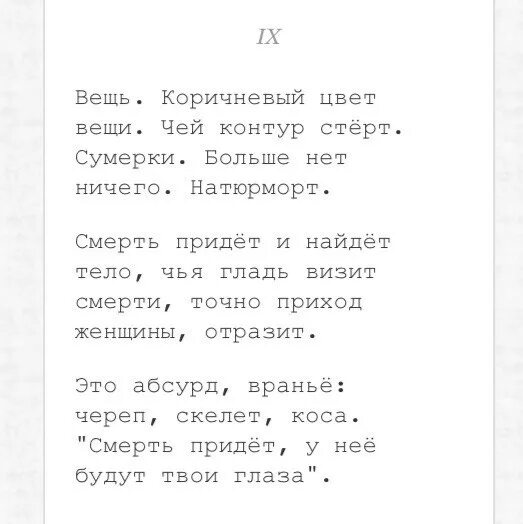 IX

Вещь. Коричневый цвет
вещи. Чей контур стёрт.
Сумерки. Больше нет
ничего. Натюрморт.

Смерть придёт и найдёт
тело, чья гладь визит
смерти, точно приход
женщины, отразит.

Это абсурд, враньё:
череп, скелет, коса.
"Смерть придёт, у неё
будут твои глаза".